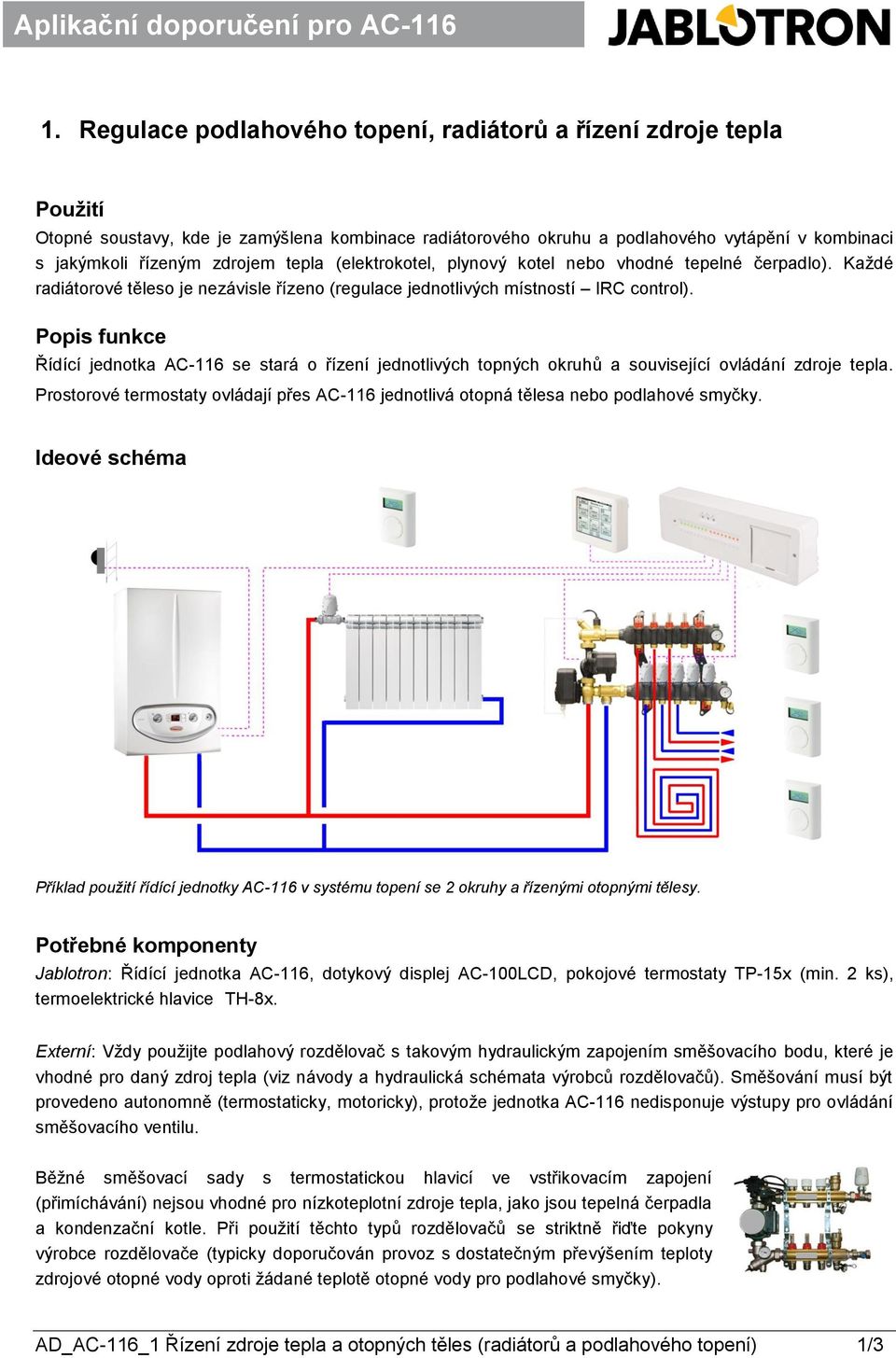 Aplikační doporučení pro AC-116

JABLOTRON

1. Regulace podlahového topení, radiátorů a řízení zdroje tepla

Použití

Otopné soustavy, kde je zamýšlena kombinace radiátorového okruhu a podlahového vytápění v kombinaci s jakýmkoli řízeným zdrojem tepla (elektrokotel, plynový kotel nebo vhodné tepelné čerpadlo). Každé radiátorové těleso je nezávisle řízeno (regulace jednotlivých místností – IRC control).

Popis funkce

Řídící jednotka AC-116 se stará o řízení jednotlivých topných okruhů a související ovládání zdroje tepla. Prostorové termostaty ovládají přes AC-116 jednotlivá otopná tělesa nebo podlahové smyčky.

Ideové schéma

Příklad použití řídící jednotky AC-116 v systému topení se 2 okruhy a řízenými otopnými tělesy.

Potřebné komponenty

Jablotron: Řídící jednotka AC-116, dotykový displej AC-100LCD, pokojové termostaty TP-15x (min. 2 ks), termoelektrické hlavice TH-8x.

Externí: Vždy použijte podlahový rozdělovač s takovým hydraulickým zapojením směšovacího bodu, které je vhodné pro daný zdroj tepla (viz návody a hydraulická schémata výrobců rozdělovačů). Směšování musí být provedeno autonomně (termostaticky, motoricky), protože jednotka AC-116 nedisponuje výstupy pro ovládání směšovacího ventilu.

Běžné směšovací sady s termostatickou hlavicí ve vstřikovacím zapojení (přimíchávání) nejsou vhodné pro nízkoteplotní zdroje tepla, jako jsou tepelná čerpadla a kondenzační kotle. Při použití těchto typů rozdělovačů se striktně řiďte pokyny výrobce rozdělovače (typicky doporučován provoz s dostatečným převýšením teploty zdrojové otopné vody oproti žádané teplotě otopné vody pro podlahové smyčky).

AD_AC-116_1 Řízení zdroje tepla a otopných těles (radiátorů a podlahového topení) 1/3